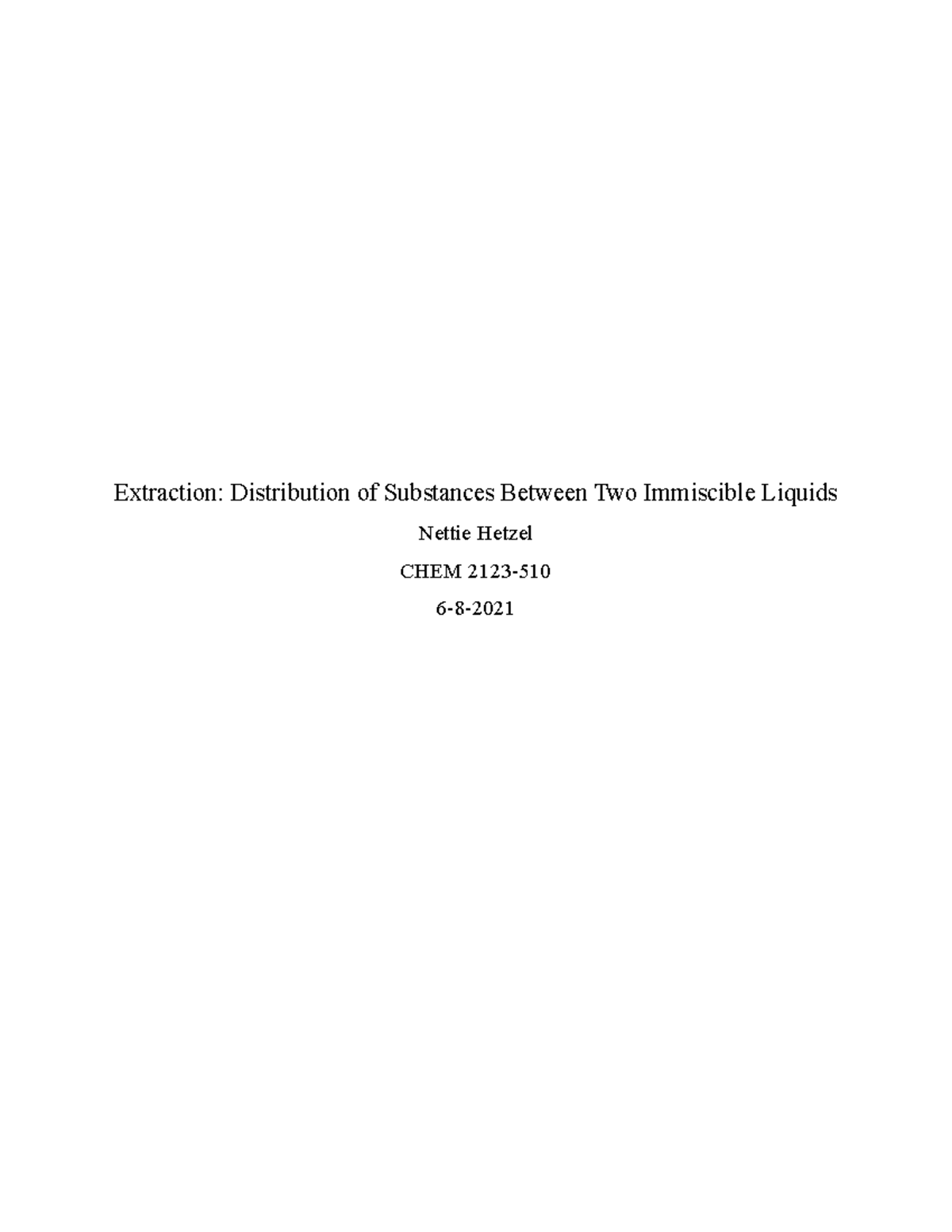 Extraction: Distribution of Substances Between Two Immiscible Liquids

Nettie Hetzel

CHEM 2123-510

6-8-2021